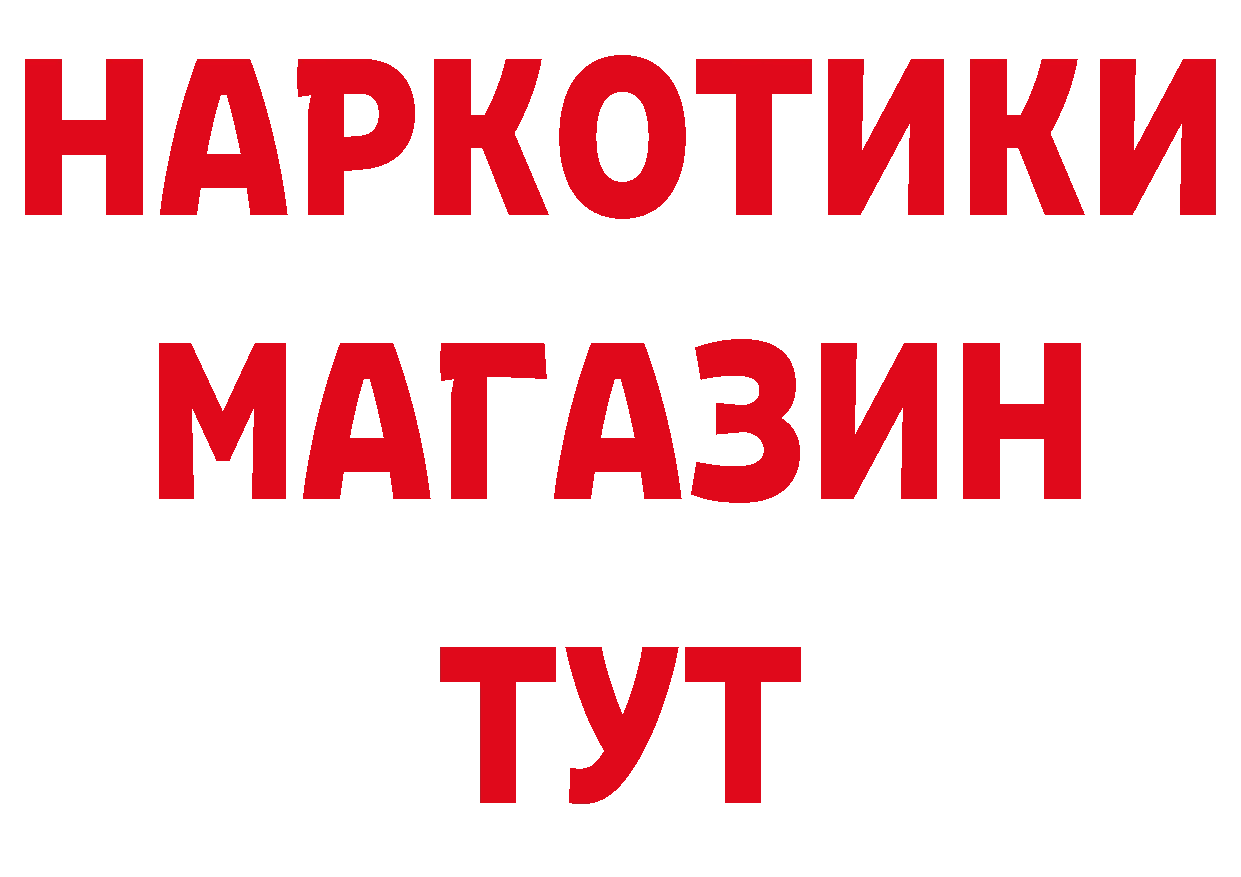 НАРКОТИКИ
МАГАЗИН
ТУТ